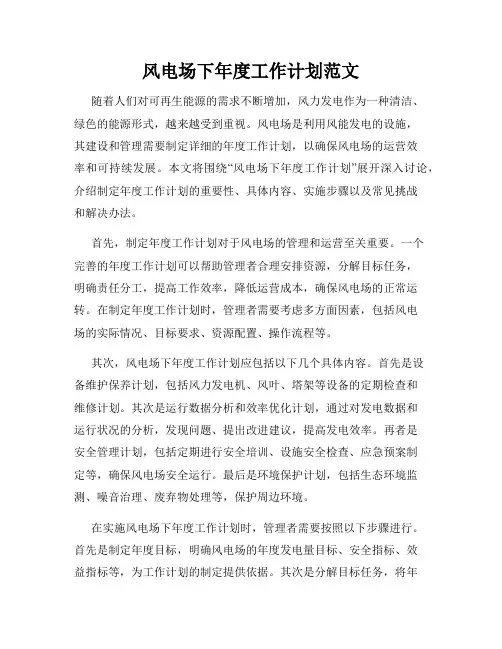 风电场下年度工作计划范文

随着人们对可再生能源的需求不断增加，风力发电作为一种清洁、绿色的能源形式，越来越受到重视。风电场是利用风能发电的设施，其建设和管理需要制定详细的年度工作计划，以确保风电场的运营效率和可持续发展。本文将围绕“风电场下年度工作计划”展开深入讨论，介绍制定年度工作计划的重要性、具体内容、实施步骤以及常见挑战和解决办法。

首先，制定年度工作计划对于风电场的管理和运营至关重要。一个完善的年度工作计划可以帮助管理者合理安排资源，分解目标任务，明确责任分工，提高工作效率，降低运营成本，确保风电场的正常运转。在制定年度工作计划时，管理者需要考虑多方面因素，包括风电场的实际情况、目标要求、资源配置、操作流程等。

其次，风电场下年度工作计划应包括以下几个具体内容。首先是设备维护保养计划，包括风力发电机、风叶、塔架等设备的定期检查和维修计划。其次是运行数据分析和效率优化计划，通过对发电数据和运行状况的分析，发现问题、提出改进建议，提高发电效率。再者是安全管理计划，包括定期进行安全培训、设施安全检查、应急预案制定等，确保风电场安全运行。最后是环境保护计划，包括生态环境监测、噪音治理、废弃物处理等，保护周边环境。

在实施风电场下年度工作计划时，管理者需要按照以下步骤进行。首先是制定年度目标，明确风电场的年度发电量目标、安全指标、效益指标等，为工作计划的制定提供依据。其次是分解目标任务，将年